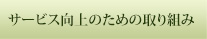 サービス向上のための取り組み